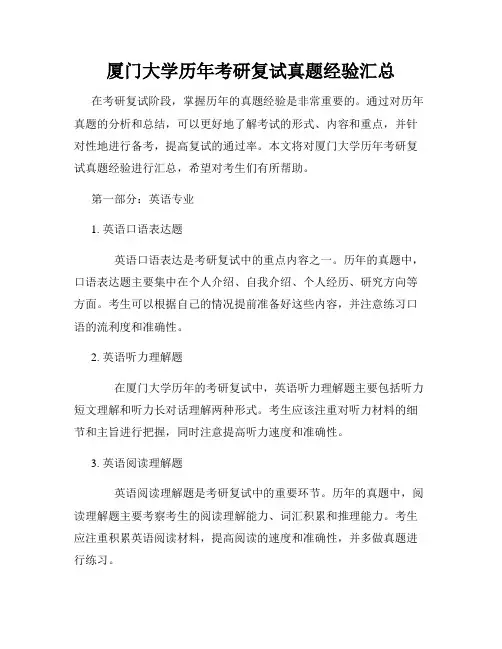 厦门大学历年考研复试真题经验汇总

在考研复试阶段，掌握历年的真题经验是非常重要的。通过对历年真题的分析和总结，可以更好地了解考试的形式、内容和重点，并针对性地进行备考，提高复试的通过率。本文将对厦门大学历年考研复试真题经验进行汇总，希望对考生们有所帮助。

第一部分：英语专业

1. 英语口语表达题

英语口语表达是考研复试中的重点内容之一。历年的真题中，口语表达题主要集中在个人介绍、自我介绍、个人经历、研究方向等方面。考生可以根据自己的情况提前准备好这些内容，并注意练习口语的流利度和准确性。

2. 英语听力理解题

在厦门大学历年的考研复试中，英语听力理解题主要包括听力短文理解和听力长对话理解两种形式。考生应该注重对听力材料的细节和主旨进行把握，同时注意提高听力速度和准确性。

3. 英语阅读理解题

英语阅读理解题是考研复试中的重要环节。历年的真题中，阅读理解题主要考察考生的阅读理解能力、词汇积累和推理能力。考生应注重积累英语阅读材料，提高阅读的速度和准确性，并多做真题进行练习。